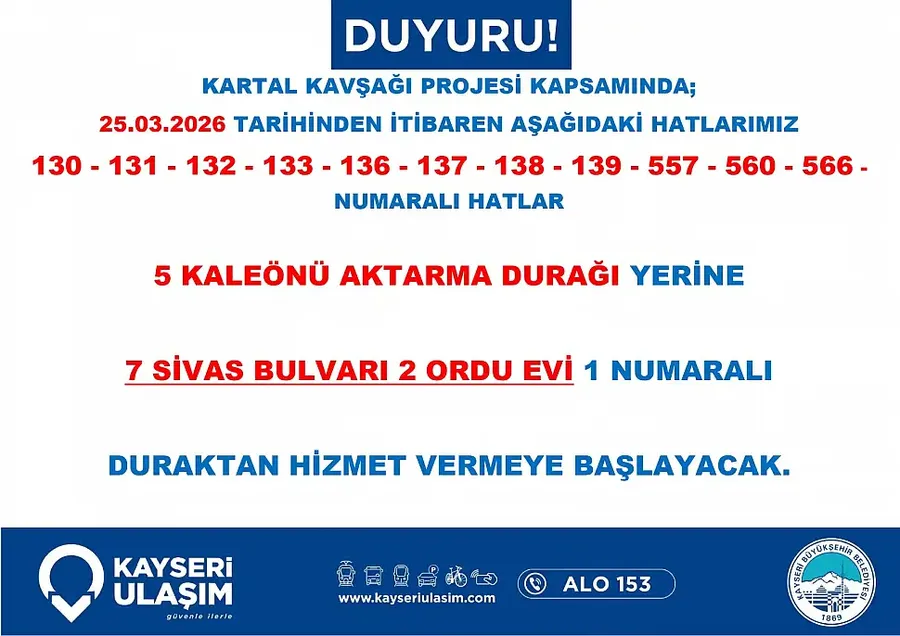 DUYURU!

KARTAL KAVŞAĞI PROJESİ KAPSAMINDA;

25.03.2026 TARİHİNDEN İTİBAREN AŞAĞIDAKİ HATLARIMIZ

130 - 131 - 132 - 133 - 136 - 137 - 138 - 139 - 557 - 560 - 566 -

NUMARALI HATLAR

5 KALEÖNÜ AKTARMA DURAĞI YERİNE

7 SİVAS BULVARI 2 ORDU EVİ 1 NUMARALI

DURAKTAN HİZMET VERMEYE BAŞLAYACAK.

KAYSERİ
ULAŞIM
güvenle ilerle

www.kayseriulasim.com

ALO 153

KAYSERİ BÜYÜKŞEHİR BELEDİYESİ
1869